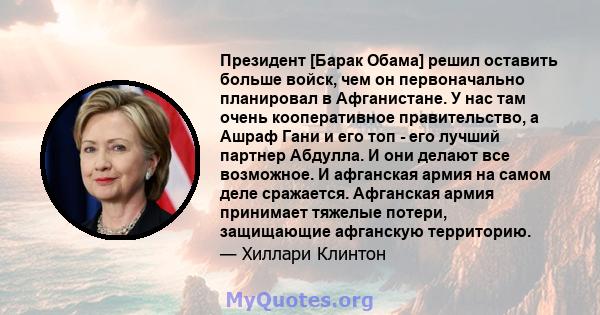 Президент [Барак Обама] решил оставить больше войск, чем он первоначально планировал в Афганистане. У нас там очень кооперативное правительство, а Ашраф Гани и его топ - его лучший партнер Абдулла. И они делают все возможное. И афганская армия на самом деле сражается. Афганская армия принимает тяжелые потери, защищающие афганскую территорию.

— Хиллари Клинтон

MyQuotes.org